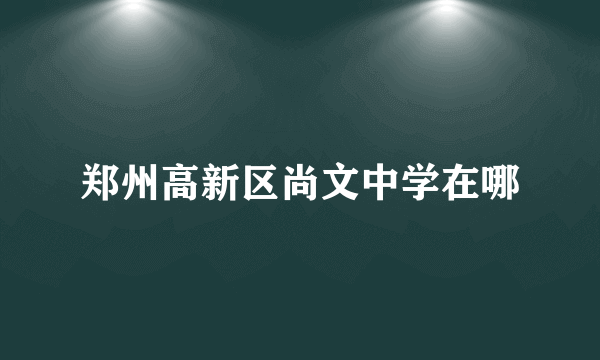 郑州高新区尚文中学在哪